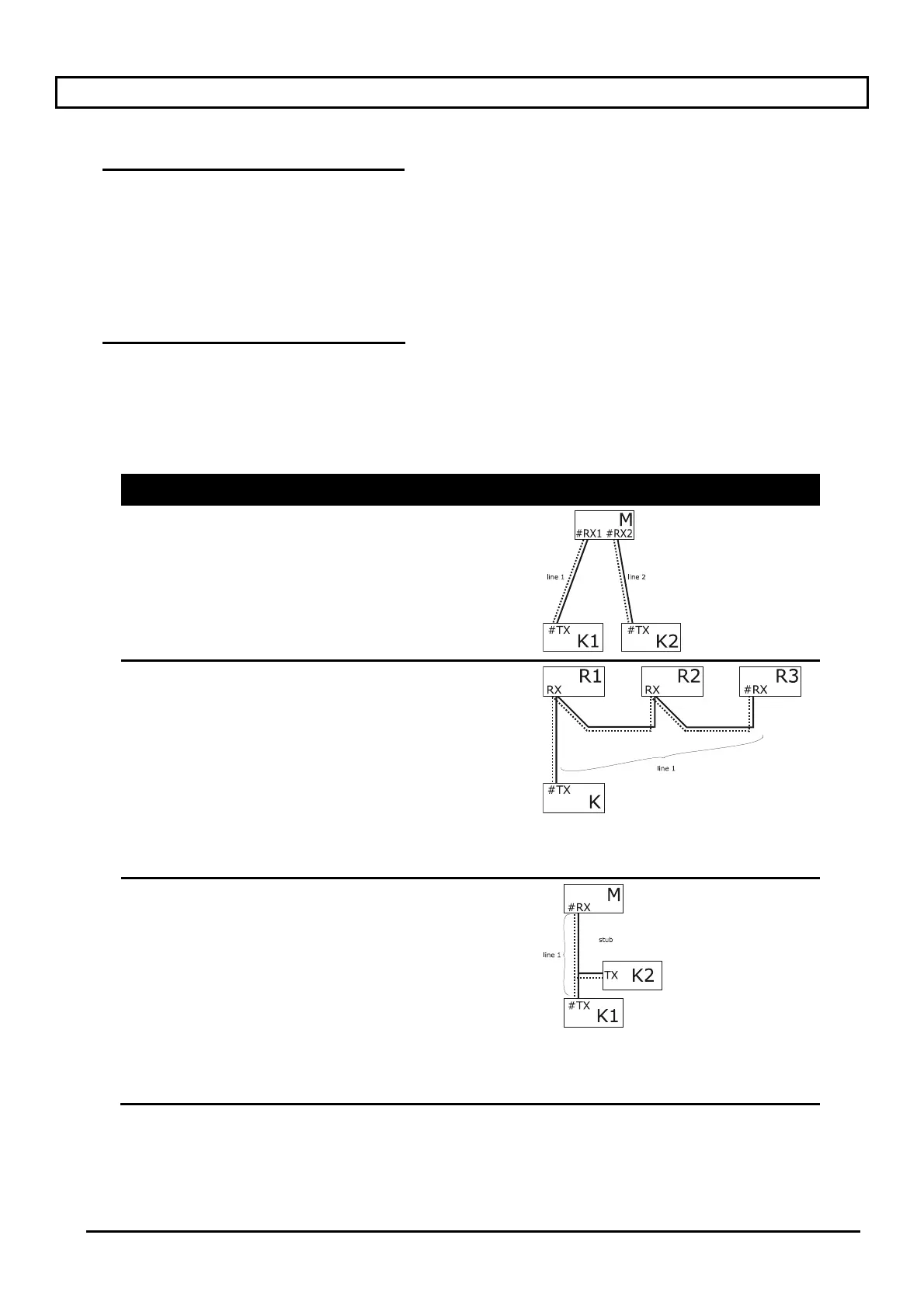 M
#RX1 #RX2
line 1
line 2
#TX
K1
#TX
K2

R1
RX
R2
RX
R3
#RX
line 1
#TX
K

M
#RX
stub
line 1
TX
K2
#TX
K1